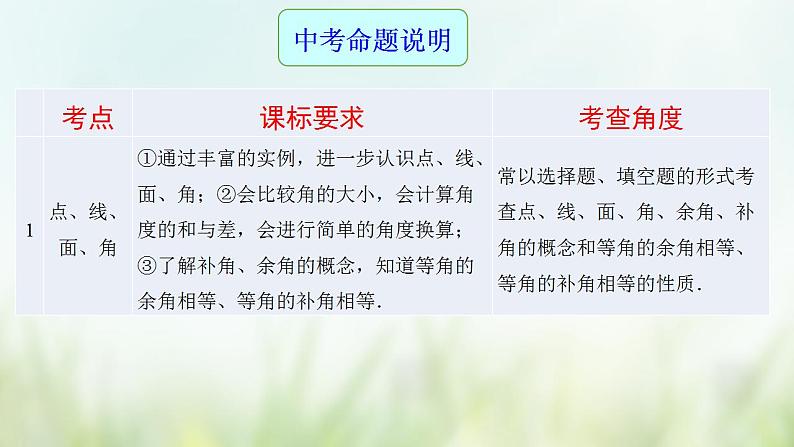 中考命题说明

|  | 考点 | 课标要求 | 考查角度 |
|---|---|---|---|
| 1 | 点、线、面、角 | ①通过丰富的实例，进一步认识点、线、面、角；②会比较角的大小，会计算角度的和与差，会进行简单的角度换算；③了解补角、余角的概念，知道等角的余角相等、等角的补角相等. | 常以选择题、填空题的形式考查点、线、面、角、余角、补角的概念和等角的余角相等、等角的补角相等的性质. |